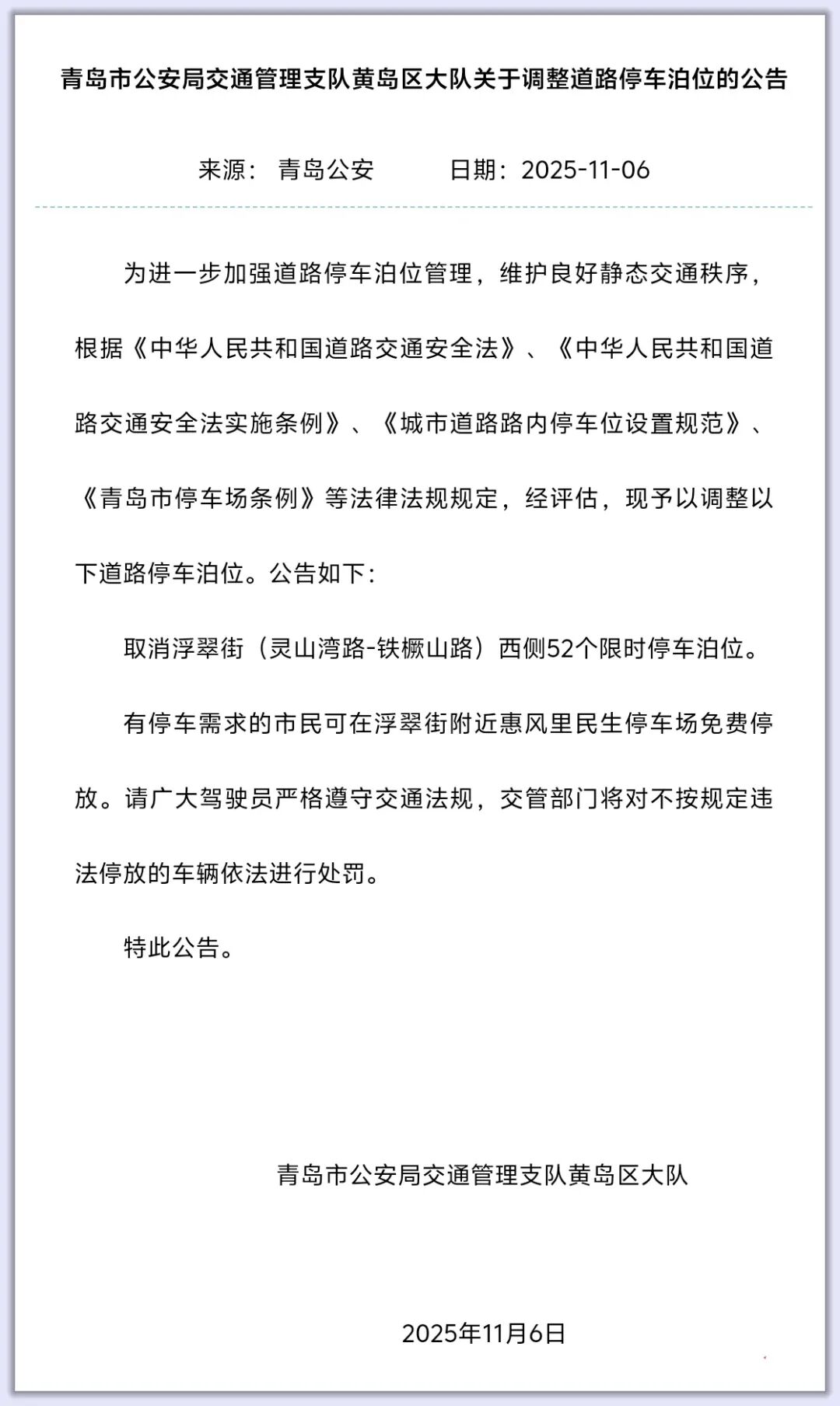 青岛市公安局交通管理支队黄岛区大队关于调整道路停车泊位的公告

来源： 青岛公安　　日期：2025-11-06

为进一步加强道路停车泊位管理，维护良好静态交通秩序，根据《中华人民共和国道路交通安全法》、《中华人民共和国道路交通安全法实施条例》、《城市道路路内停车位设置规范》、《青岛市停车场条例》等法律法规规定，经评估，现予以调整以下道路停车泊位。公告如下：

取消浮翠街（灵山湾路-铁橛山路）西侧52个限时停车泊位。

有停车需求的市民可在浮翠街附近惠风里民生停车场免费停放。请广大驾驶员严格遵守交通法规，交管部门将对不按规定违法停放的车辆依法进行处罚。

特此公告。

青岛市公安局交通管理支队黄岛区大队

2025年11月6日